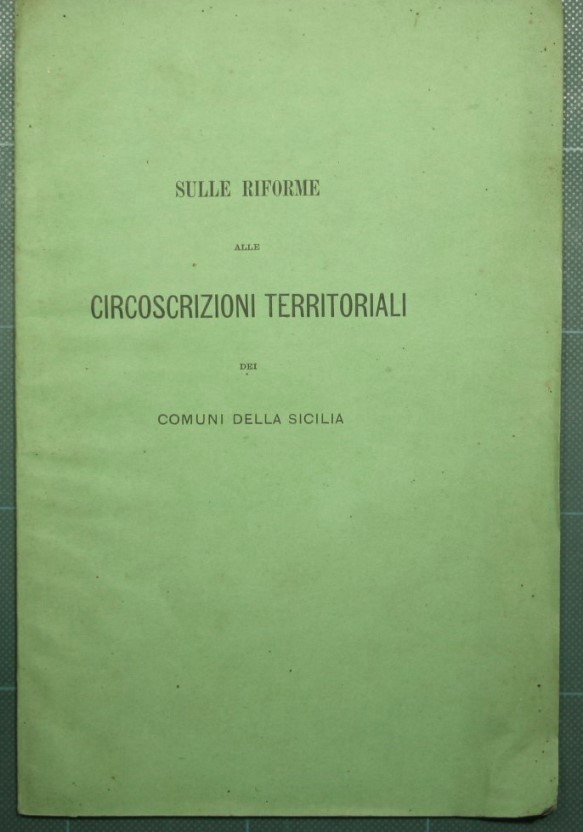 SULLE RIFORME

ALLE

CIRCOSCRIZIONI TERRITORIALI

DEI

COMUNI DELLA SICILIA